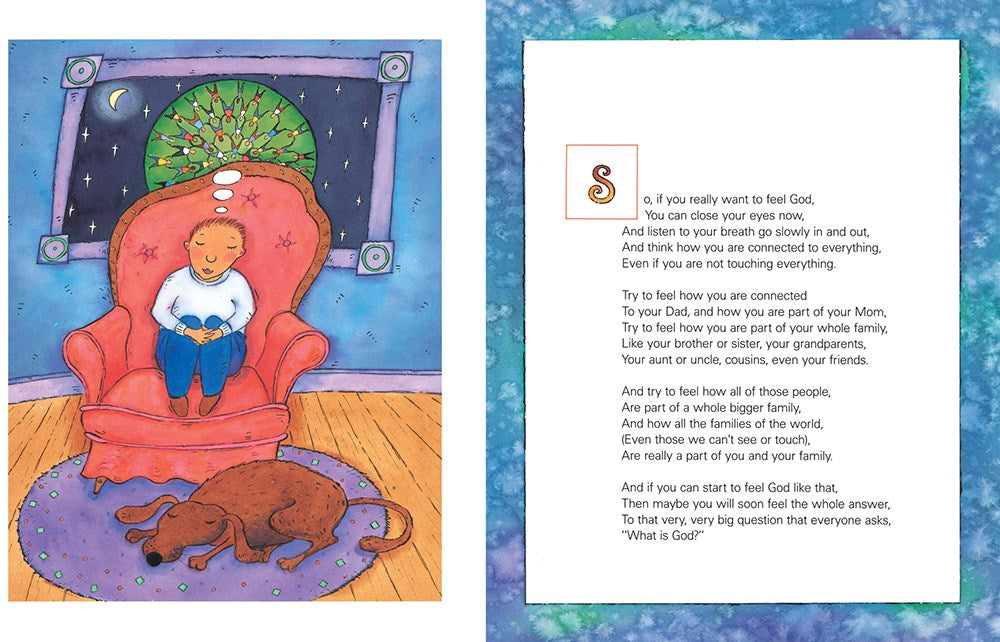 So, if you really want to feel God,
You can close your eyes now,
And listen to your breath go slowly in and out,
And think how you are connected to everything,
Even if you are not touching everything.

Try to feel how you are connected
To your Dad, and how you are part of your Mom,
Try to feel how you are part of your whole family,
Like your brother or sister, your grandparents,
Your aunt or uncle, cousins, even your friends.

And try to feel how all of those people,
Are part of a whole bigger family,
And how all the families of the world,
(Even those we can't see or touch),
Are really a part of you and your family.

And if you can start to feel God like that,
Then maybe you will soon feel the whole answer,
To that very, very big question that everyone asks,
"What is God?"